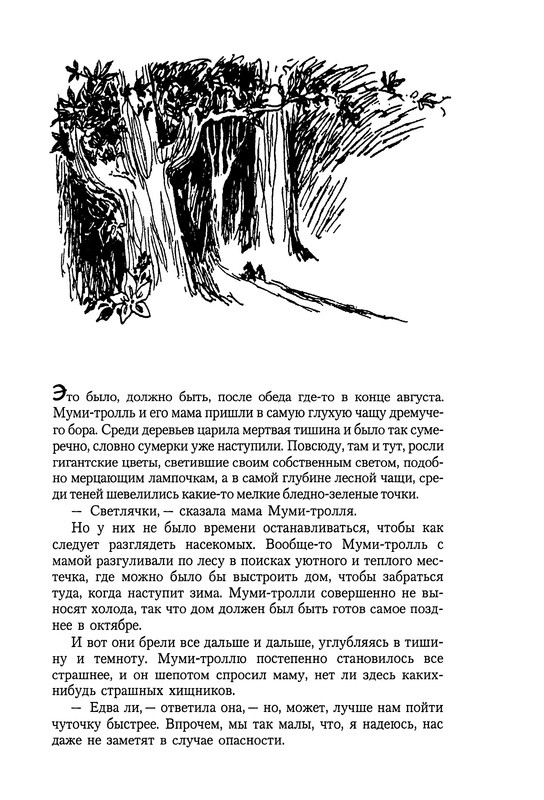 Это было, должно быть, после обеда где-то в конце августа. Муми-тролль и его мама пришли в самую глухую чащу дремучего бора. Среди деревьев царила мертвая тишина и было так сумеречно, словно сумерки уже наступили. Повсюду, там и тут, росли гигантские цветы, светившие своим собственным светом, подобно мерцающим лампочкам, а в самой глубине лесной чащи, среди теней шевелились какие-то мелкие бледно-зеленые точки.

— Светлячки, — сказала мама Муми-тролля.

Но у них не было времени останавливаться, чтобы как следует разглядеть насекомых. Вообще-то Муми-тролль с мамой разгуливали по лесу в поисках уютного и теплого местечка, где можно было бы выстроить дом, чтобы забраться туда, когда наступит зима. Муми-тролли совершенно не выносят холода, так что дом должен был быть готов самое позднее в октябре.

И вот они брели все дальше и дальше, углубляясь в тишину и темноту. Муми-троллю постепенно становилось все страшнее, и он шепотом спросил маму, нет ли здесь каких-нибудь страшных хищников.

— Едва ли, — ответила она, — но, может, лучше нам пойти чуточку быстрее. Впрочем, мы так малы, что, я надеюсь, нас даже не заметят в случае опасности.